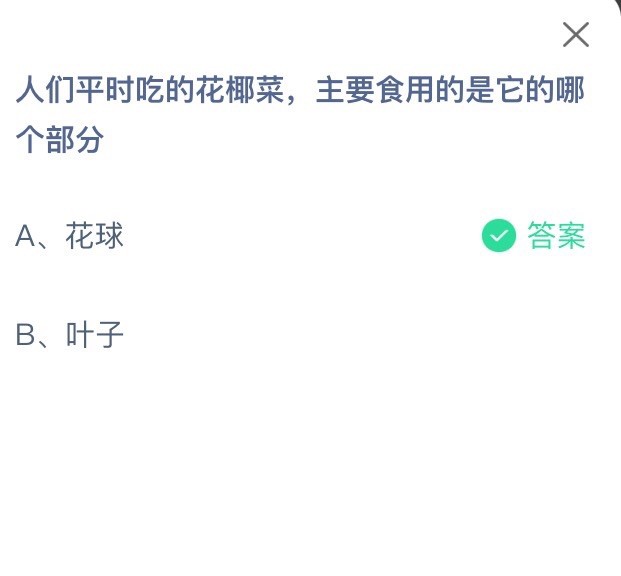 人们平时吃的花椰菜，主要食用的是它的哪个部分

A、花球 答案

B、叶子